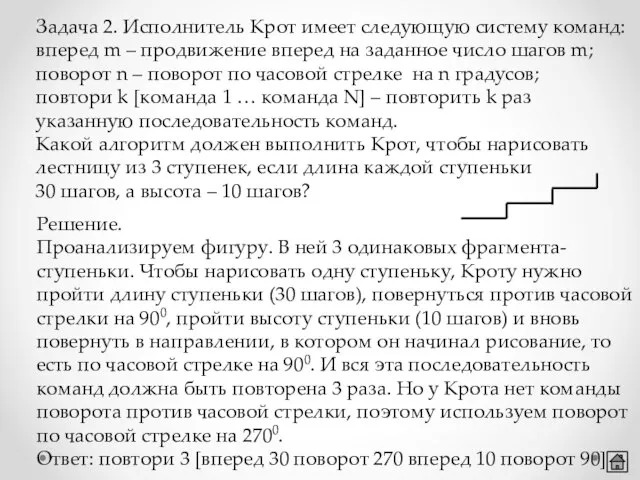 Задача 2. Исполнитель Крот имеет следующую систему команд: вперед m – продвижение вперед на заданное число шагов m; поворот n – поворот по часовой стрелке на n градусов; повтори k [команда 1 … команда N] – повторить k раз указанную последовательность команд.
Какой алгоритм должен выполнить Крот, чтобы нарисовать лестницу из 3 ступенек, если длина каждой ступеньки 30 шагов, а высота – 10 шагов?

Решение.
Проанализируем фигуру. В ней 3 одинаковых фрагмента-ступеньки. Чтобы нарисовать одну ступеньку, Кроту нужно пройти длину ступеньки (30 шагов), повернуться против часовой стрелки на $90^0$, пройти высоту ступеньки (10 шагов) и вновь повернуть в направлении, в котором он начинал рисование, то есть по часовой стрелке на $90^0$. И вся эта последовательность команд должна быть повторена 3 раза. Но у Крота нет команды поворота против часовой стрелки, поэтому используем поворот по часовой стрелке на $270^0$.
Ответ: повтори 3 [вперед 30 поворот 270 вперед 10 поворот 90]